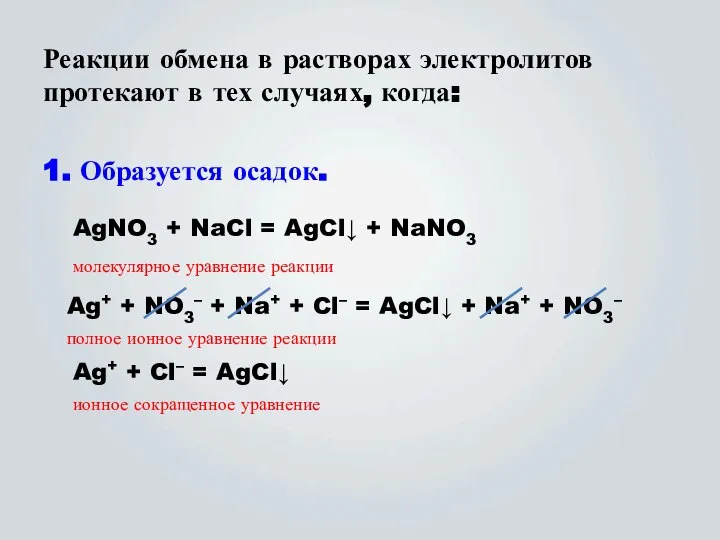 Реакции обмена в растворах электролитов протекают в тех случаях, когда:

1. Образуется осадок.

$AgNO_3 + NaCl = AgCl\downarrow + NaNO_3$

молекулярное уравнение реакции

$Ag^+ + NO_3^- + Na^+ + Cl^- = AgCl\downarrow + Na^+ + NO_3^-$

полное ионное уравнение реакции

$Ag^+ + Cl^- = AgCl\downarrow$

ионное сокращенное уравнение